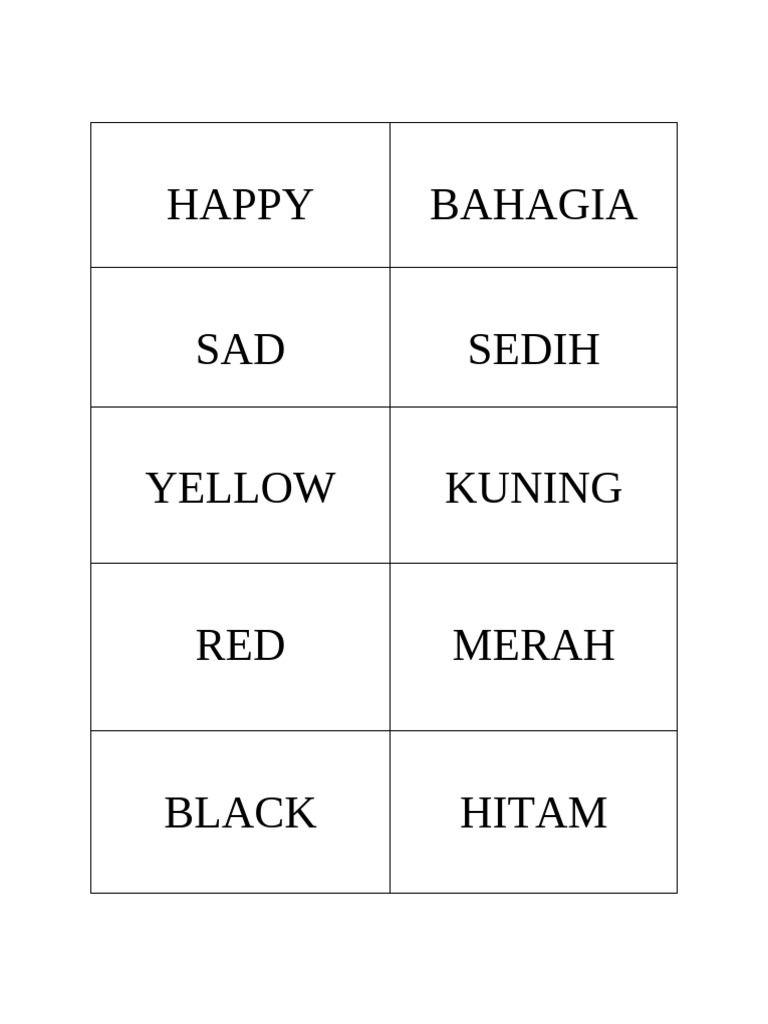 | HAPPY | BAHAGIA |
|---|---|
| SAD | SEDIH |
| YELLOW | KUNING |
| RED | MERAH |
| BLACK | HITAM |